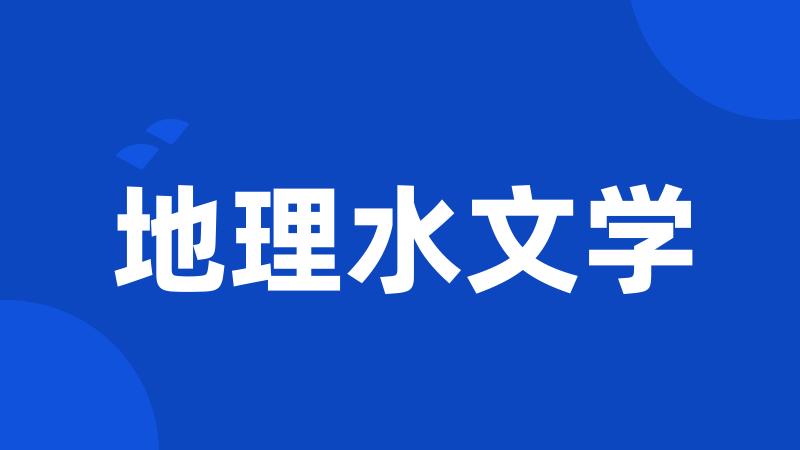 地理水文学